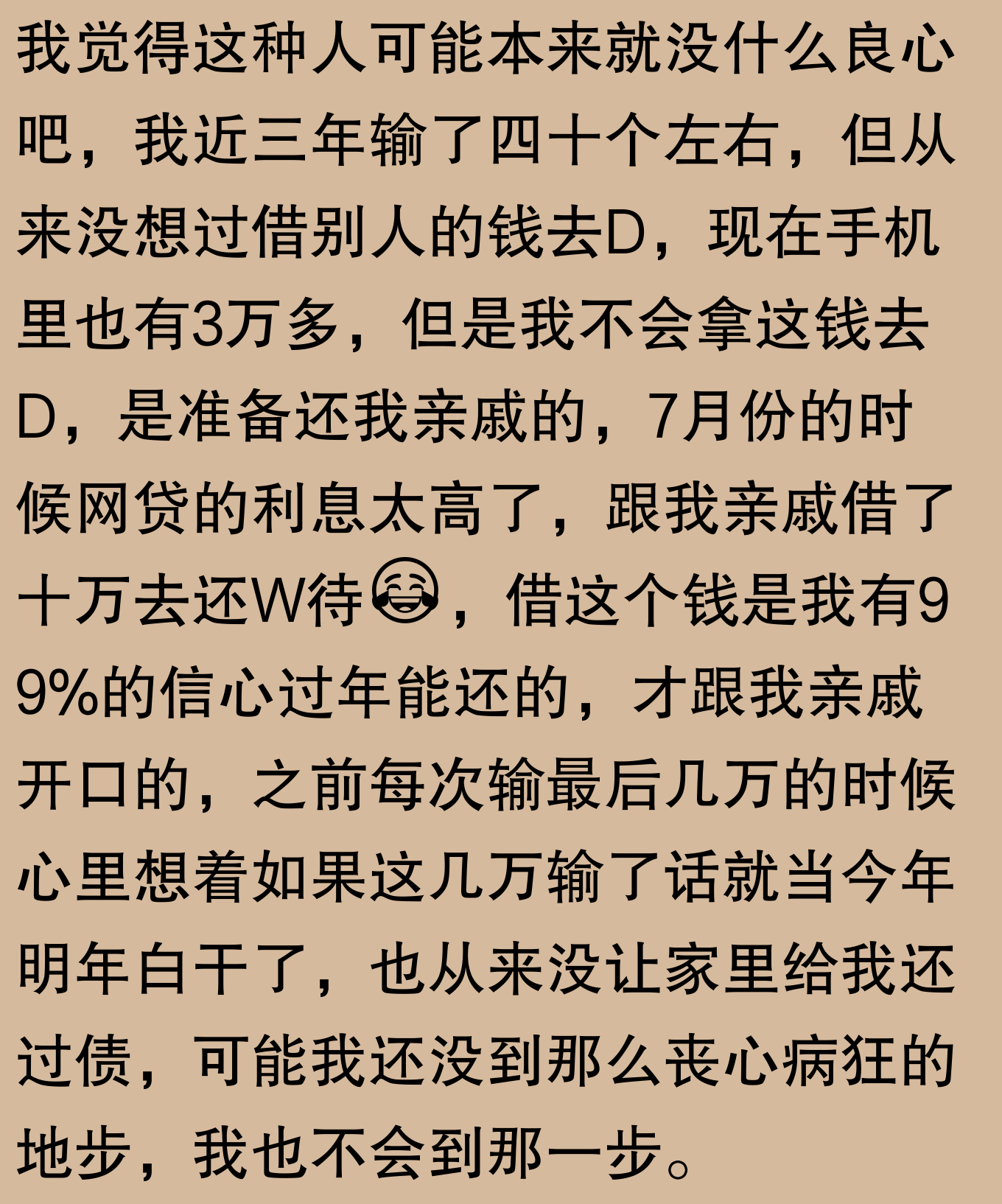 我觉得这种人可能本来就没什么良心吧，我近三年输了四十个左右，但从来没想过借别人的钱去D，现在手机里也有3万多，但是我不会拿这钱去D，是准备还我亲戚的，7月份的时候网贷的利息太高了，跟我亲戚借了十万去还W待😂，借这个钱是我有99%的信心过年能还的，才跟我亲戚开口的，之前每次输最后几万的时候心里想着如果这几万输了话就当今年明年白干了，也从来没让家里给我还过债，可能我还没到那么丧心病狂的地步，我也不会到那一步。